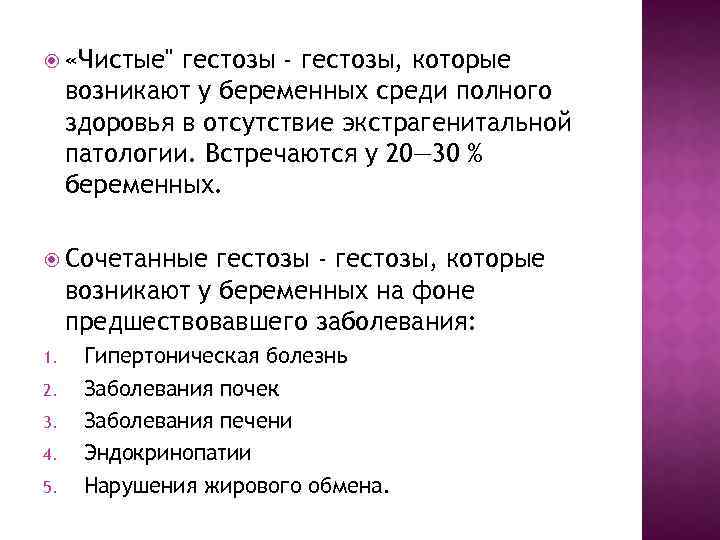 «Чистые" гестозы - гестозы, которые возникают у беременных среди полного здоровья в отсутствие экстрагенитальной патологии. Встречаются у 20—30 % беременных.

Сочетанные гестозы - гестозы, которые возникают у беременных на фоне предшествовавшего заболевания:

1. Гипертоническая болезнь
2. Заболевания почек
3. Заболевания печени
4. Эндокринопатии
5. Нарушения жирового обмена.